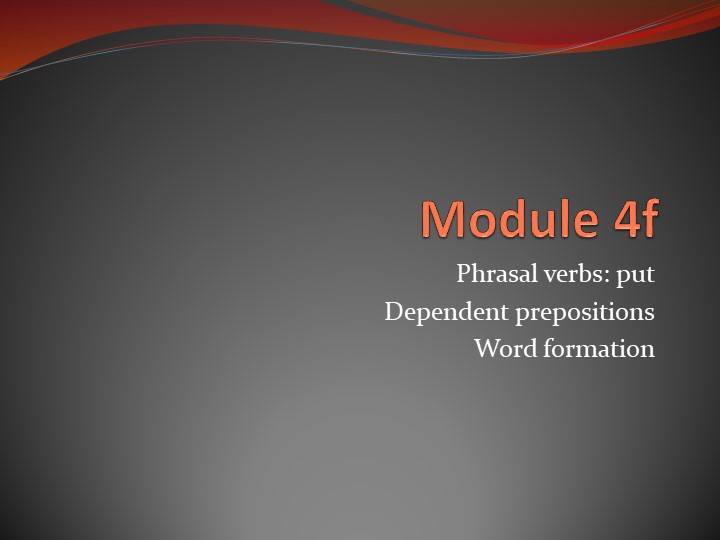 Module 4f

Phrasal verbs: put
Dependent prepositions
Word formation